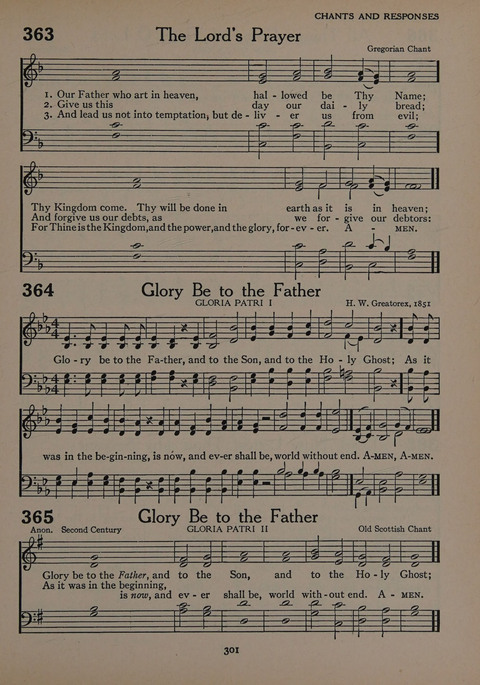 CHANTS AND RESPONSES

363 The Lord's Prayer

Gregorian Chant

1. Our Father who art in heaven, hal - lowed be Thy Name;
2. Give us this day our dai - ly bread;
3. And lead us not into temptation, but de - liv - er us from evil;

Thy Kingdom come. Thy will be done in earth as it is in heaven;
And forgive us our debts, as we for - give our debtors:
For Thine is the Kingdom, and the power, and the glory, for - ev - er. A - MEN.

364 Glory Be to the Father

GLORIA PATRI I

H. W. Greatorex, 1851

Glo - ry be to the Fa-ther, and to the Son, and to the Ho - ly Ghost; As it was in the be-gin-ning, is now, and ev-er shall be, world without end. A-MEN, A-MEN.

365 Glory Be to the Father

Anon. Second Century

GLORIA PATRI II

Old Scottish Chant

Glory be to the Father, and to the Son, and to the Ho - ly Ghost;
As it was in the beginning, is now, and ev - er shall be, world with - out end. A - MEN.

301